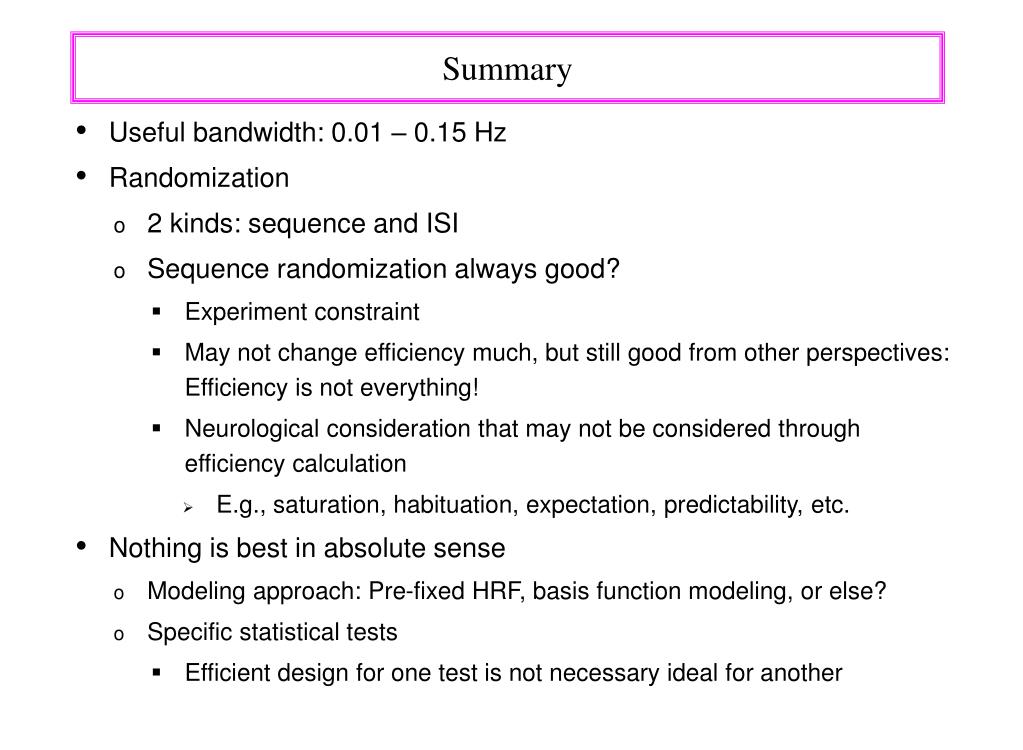 Summary

• Useful bandwidth: 0.01 – 0.15 Hz

• Randomization

o 2 kinds: sequence and ISI

o Sequence randomization always good?

▪ Experiment constraint

▪ May not change efficiency much, but still good from other perspectives: Efficiency is not everything!

▪ Neurological consideration that may not be considered through efficiency calculation

➢ E.g., saturation, habituation, expectation, predictability, etc.

• Nothing is best in absolute sense

o Modeling approach: Pre-fixed HRF, basis function modeling, or else?

o Specific statistical tests

▪ Efficient design for one test is not necessary ideal for another